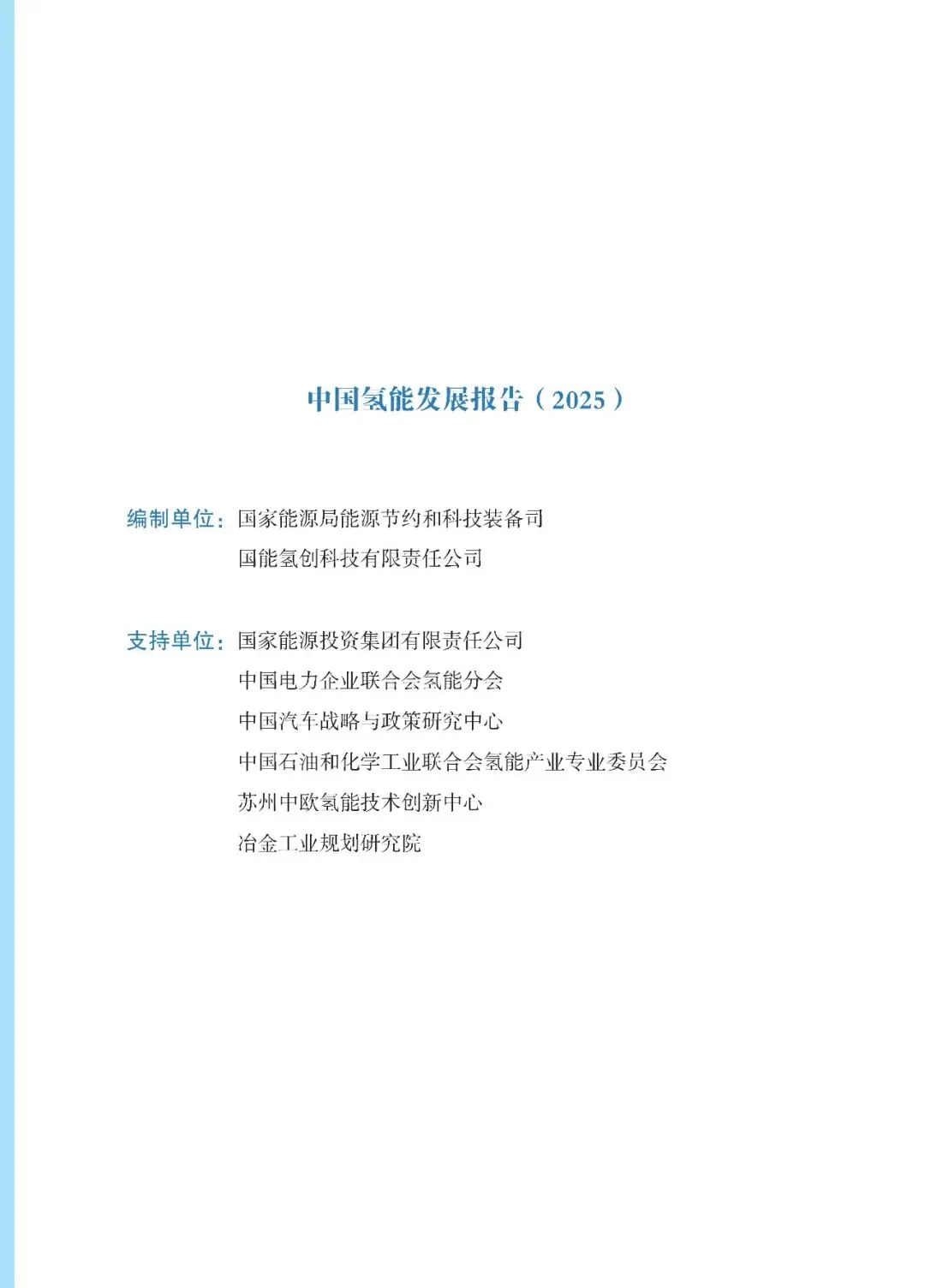 中国氢能发展报告（2025）

编制单位：国家能源局能源节约和科技装备司
国能氢创科技有限责任公司

支持单位：国家能源投资集团有限责任公司
中国电力企业联合会氢能分会
中国汽车战略与政策研究中心
中国石油和化学工业联合会氢能产业专业委员会
苏州中欧氢能技术创新中心
冶金工业规划研究院